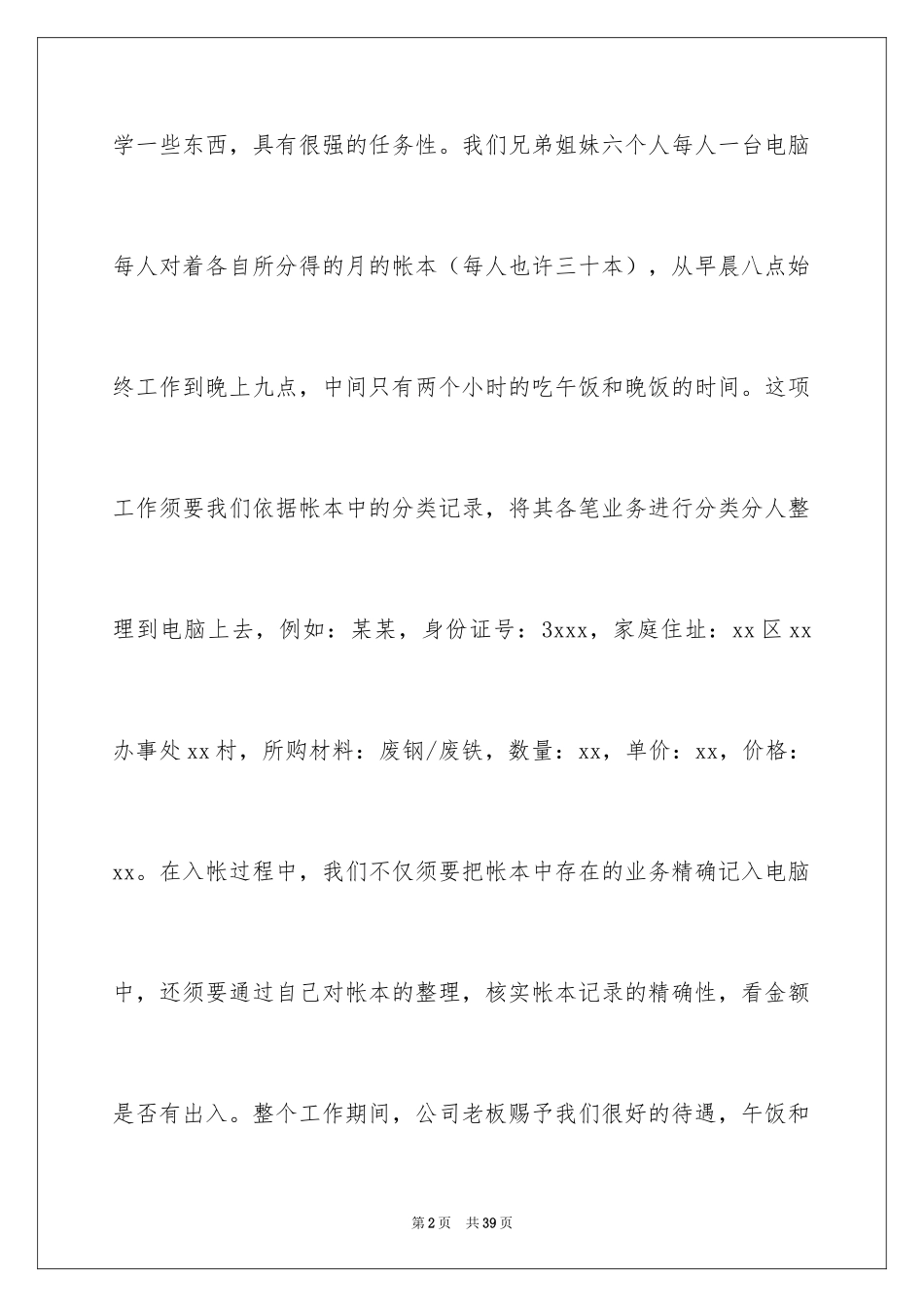 学一些东西，具有很强的任务性。我们兄弟姐妹六个人每人一台电脑每人对着各自所分得的月的帐本（每人也许三十本），从早晨八点始终工作到晚上九点，中间只有两个小时的吃午饭和晚饭的时间。这项工作须要我们依据帐本中的分类记录，将其各笔业务进行分类分人整理到电脑上去，例如：某某，身份证号：3xxx，家庭住址：xx区xx办事处xx村，所购材料：废钢/废铁，数量：xx，单价：xx，价格：xx。在入帐过程中，我们不仅须要把帐本中存在的业务精确记入电脑中，还须要通过自己对帐本的整理，核实帐本记录的精确性，看金额是否有出入。整个工作期间，公司老板赐予我们很好的待遇，午饭和

第2页　共39页